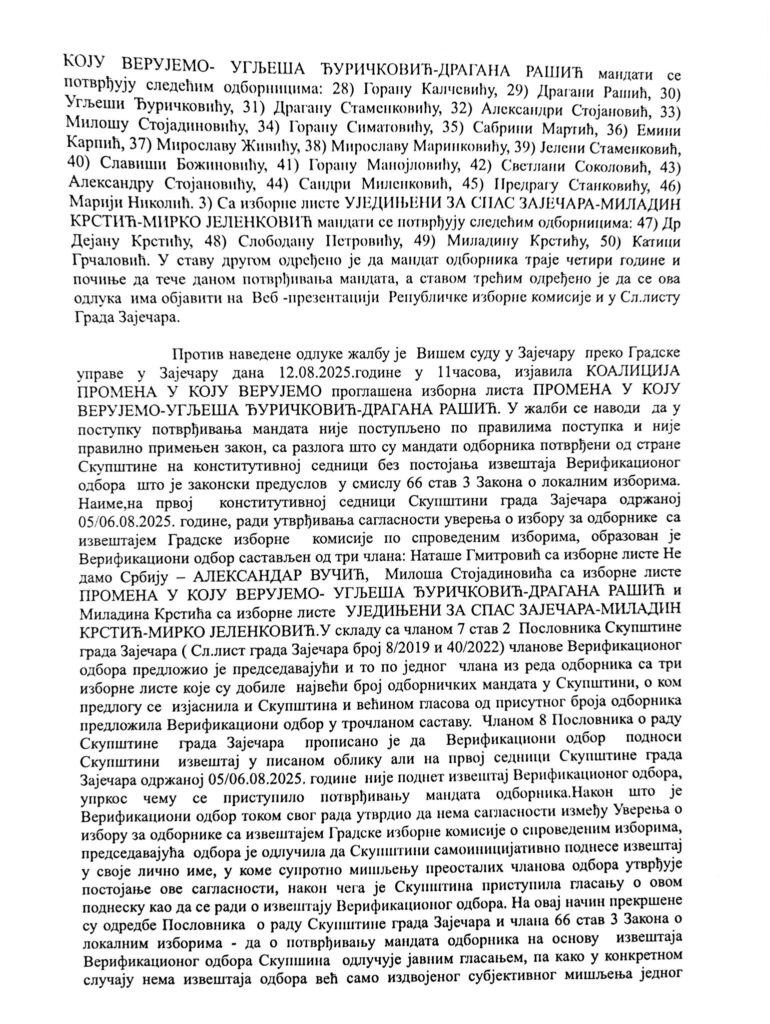 КОЈУ ВЕРУЈЕМО- УГЉЕША ЂУРИЧКОВИЋ-ДРАГАНА РАШИЋ мандати се потврђују следећим одборницима: 28) Горану Калчевићу, 29) Драгани Рашић, 30) Угљеши Ђуричковићу, 31) Драгану Стаменковићу, 32) Александри Стојановић, 33) Милошу Стојадиновићу, 34) Горану Симатовићу, 35) Сабрини Мартић, 36) Емини Карпић, 37) Мирославу Живићу, 38) Мирославу Маринковићу, 39) Јелени Стаменковић, 40) Славиши Божиновићу, 41) Горану Манојловићу, 42) Светлани Соколовић, 43) Александру Стојановићу, 44) Сандри Миленковић, 45) Предрагу Станковићу, 46) Марији Николић. 3) Са изборне листе УЈЕДИЊЕНИ ЗА СПАС ЗАЈЕЧАРА-МИЛАДИН КРСТИЋ-МИРКО ЈЕЛЕНКОВИЋ мандати се потврђују следећим одборницима: 47) Др Дејану Крстићу, 48) Слободану Петровићу, 49) Миладину Крстићу, 50) Катици Грчаловић. У ставу другом одређено је да мандат одборника траје четири године и почиње да тече даном потврђивања мандата, а ставом трећим одређено је да се ова одлука има објавити на Веб -презентацији Републичке изборне комисије и у Сл.листу Града Зајечара.

Против наведене одлуке жалбу је Вишем суду у Зајечару преко Градске управе у Зајечару дана 12.08.2025.године у 11часова, изјавила КОАЛИЦИЈА ПРОМЕНА У КОЈУ ВЕРУЈЕМО проглашена изборна листа ПРОМЕНА У КОЈУ ВЕРУЈЕМО-УГЉЕША ЂУРИЧКОВИЋ-ДРАГАНА РАШИЋ. У жалби се наводи да у поступку потврђивања мандата није поступљено по правилима поступка и није правилно примењен закон, са разлога што су мандати одборника потврђени од стране Скупштине на конститутивној седници без постојања извештаја Верификационог одбора што је законски предуслов у смислу 66 став 3 Закона о локалним изборима. Наиме,на првој конститутивној седници Скупштини града Зајечара одржаној 05/06.08.2025. године, ради утврђивања сагласности уверења о избору за одборнике са извештајем Градске изборне комисије по спроведеним изборима, образован је Верификациони одбор састављен од три члана: Наташе Гмитровић са изборне листе Не дамо Србију – АЛЕКСАНДАР ВУЧИЋ, Милоша Стојадиновића са изборне листе ПРОМЕНА У КОЈУ ВЕРУЈЕМО- УГЉЕША ЂУРИЧКОВИЋ-ДРАГАНА РАШИЋ и Миладина Крстића са изборне листе УЈЕДИЊЕНИ ЗА СПАС ЗАЈЕЧАРА-МИЛАДИН КРСТИЋ-МИРКО ЈЕЛЕНКОВИЋ.У складу са чланом 7 став 2 Пословника Скупштине града Зајечара ( Сл.лист града Зајечара број 8/2019 и 40/2022) чланове Верификационог одбора предложио је председавајући и то по једног члана из реда одборника са три изборне листе које су добиле највећи број одборничких мандата у Скупштини, о ком предлогу се изјаснила и Скупштина и већином гласова од присутног броја одборника предложила Верификациони одбор у трочланом саставу. Чланом 8 Пословника о раду Скупштине града Зајечара прописано је да Верификациони одбор подноси Скупштини извештај у писаном облику али на првој седници Скупштине града Зајечара одржаној 05/06.08.2025. године није поднет извештај Верификационог одбора, упркос чему се приступило потврђивању мандата одборника.Након што је Верификациони одбор током свог рада утврдио да нема сагласности између Уверења о избору за одборнике са извештајем Градске изборне комисије о спроведеним изборима, председавајућа одбора је одлучила да Скупштини самоиницијативно поднесе извештај у своје лично име, у коме супротно мишљењу преосталих чланова одбора утврђује постојање ове сагласности, након чега је Скупштина приступила гласању о овом поднеску као да се ради о извештају Верификационог одбора. На овај начин прекршене су одредбе Пословника о раду Скупштине града Зајечара и члана 66 став 3 Закона о локалним изборима - да о потврђивању мандата одборника на основу извештаја Верификационог одбора Скупшина одлучује јавним гласањем, па како у конкретном случају нема извештаја одбора већ само издвојеног субјективног мишљења једног